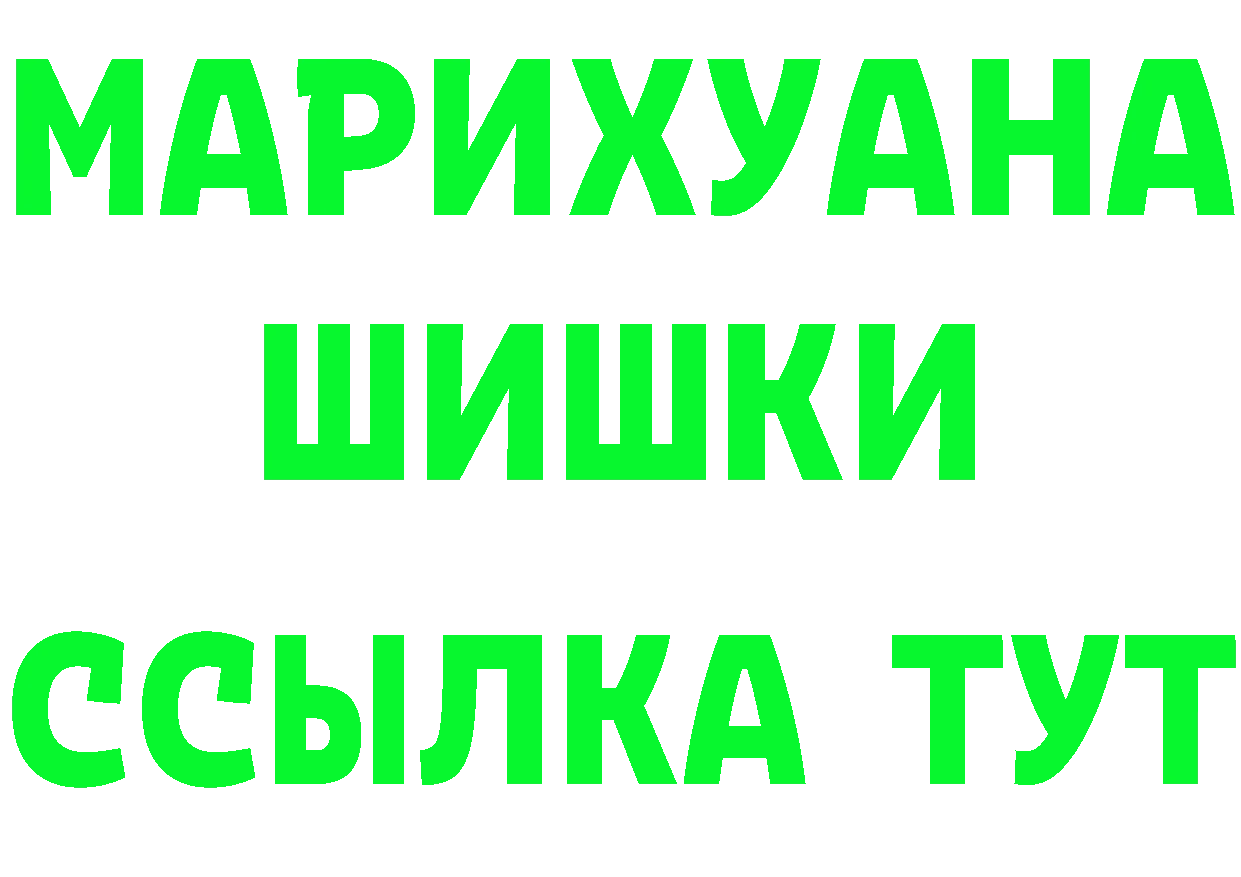 МАРИХУАНА ШИШКИ
ССЫЛКА ТУТ